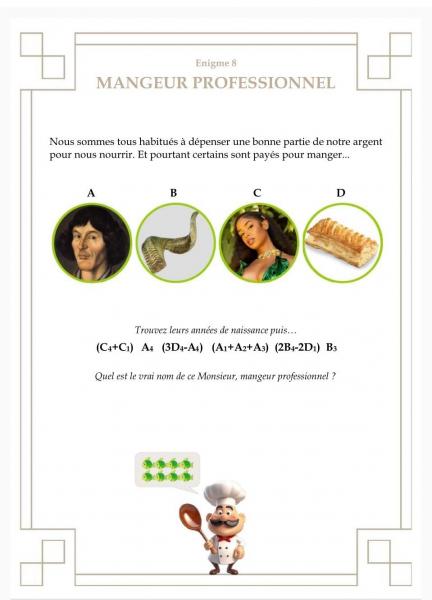 Enigme 8

MANGEUR PROFESSIONNEL

Nous sommes tous habitués à dépenser une bonne partie de notre argent pour nous nourrir. Et pourtant certains sont payés pour manger...

A

B

C

D

Trouvez leurs années de naissance puis…

$(C_4+C_1)$ $A_4$ $(3D_4-A_4)$ $(A_1+A_2+A_3)$ $(2B_4-2D_1)$ $B_3$

Quel est le vrai nom de ce Monsieur, mangeur professionnel ?